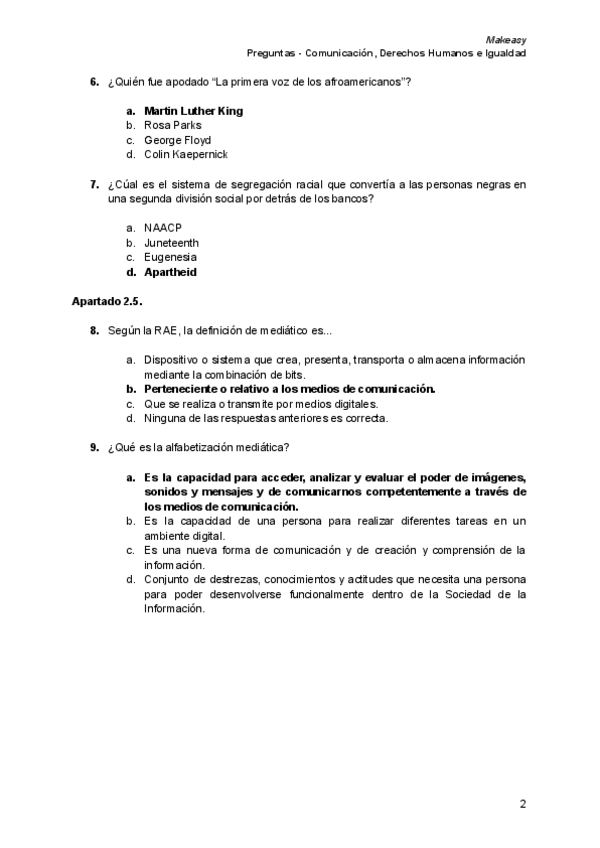 Makeasy
Preguntas - Comunicación, Derechos Humanos e Igualdad

6. ¿Quién fue apodado "La primera voz de los afroamericanos"?

a. Martin Luther King
b. Rosa Parks
c. George Floyd
d. Colin Kaepernick

7. ¿Cúal es el sistema de segregación racial que convertía a las personas negras en una segunda división social por detrás de los bancos?

a. NAACP
b. Juneteenth
c. Eugenesia
d. Apartheid

Apartado 2.5.

8. Según la RAE, la definición de mediático es...

a. Dispositivo o sistema que crea, presenta, transporta o almacena información mediante la combinación de bits.
b. Perteneciente o relativo a los medios de comunicación.
c. Que se realiza o transmite por medios digitales.
d. Ninguna de las respuestas anteriores es correcta.

9. ¿Qué es la alfabetización mediática?

a. Es la capacidad para acceder, analizar y evaluar el poder de imágenes, sonidos y mensajes y de comunicarnos competentemente a través de los medios de comunicación.
b. Es la capacidad de una persona para realizar diferentes tareas en un ambiente digital.
c. Es una nueva forma de comunicación y de creación y comprensión de la información.
d. Conjunto de destrezas, conocimientos y actitudes que necesita una persona para poder desenvolverse funcionalmente dentro de la Sociedad de la Información.

2